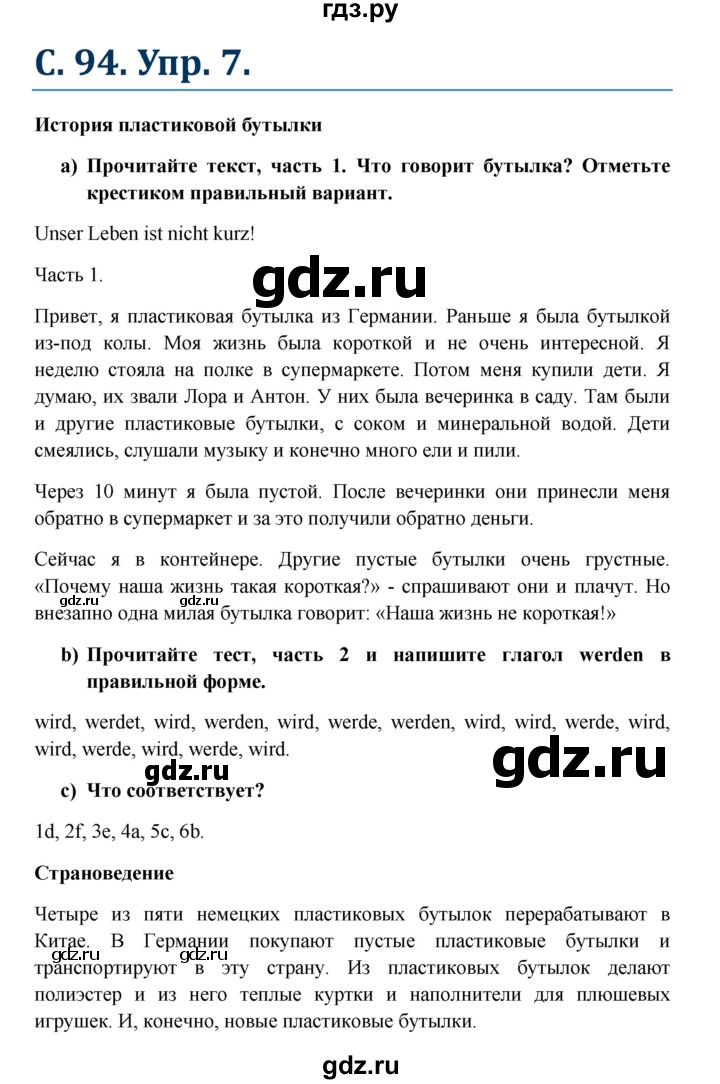 гдз.ру

С. 94. Упр. 7.

История пластиковой бутылки

a) Прочитайте текст, часть 1. Что говорит бутылка? Отметьте крестиком правильный вариант.

Unser Leben ist nicht kurz!

Часть 1.

gdz.ru

Привет, я пластиковая бутылка из Германии. Раньше я была бутылкой из-под колы. Моя жизнь была короткой и не очень интересной. Я неделю стояла на полке в супермаркете. Потом меня купили дети. Я думаю, их звали Лора и Антон. У них была вечеринка в саду. Там были и другие пластиковые бутылки, с соком и минеральной водой. Дети смеялись, слушали музыку и конечно много ели и пили.

Через 10 минут я была пустой. После вечеринки они принесли меня обратно в супермаркет и за это получили обратно деньги.

Сейчас я в контейнере. Другие пустые бутылки очень грустные. «Почему наша жизнь такая короткая?» - спрашивают они и плачут. Но внезапно одна милая бутылка говорит: «Наша жизнь не короткая!»

gdz.ru gdz.ru

b) Прочитайте тест, часть 2 и напишите глагол werden в правильной форме.

wird, werdet, wird, werden, wird, werde, werden, wird, wird, werde, wird, wird, werde, wird, werde, wird.

gdz.ru gdz.ru

c) Что соответствует?

1d, 2f, 3e, 4a, 5c, 6b.

Страноведение

Четыре из пяти немецких пластиковых бутылок перерабатывают в Китае. В Германии покупают пустые пластиковые бутылки и транспортируют в эту страну. Из пластиковых бутылок делают полиэстер и из него теплые куртки и наполнители для плюшевых игрушек. И, конечно, новые пластиковые бутылки.

gdz.ru gdz.ru

gdz.ru